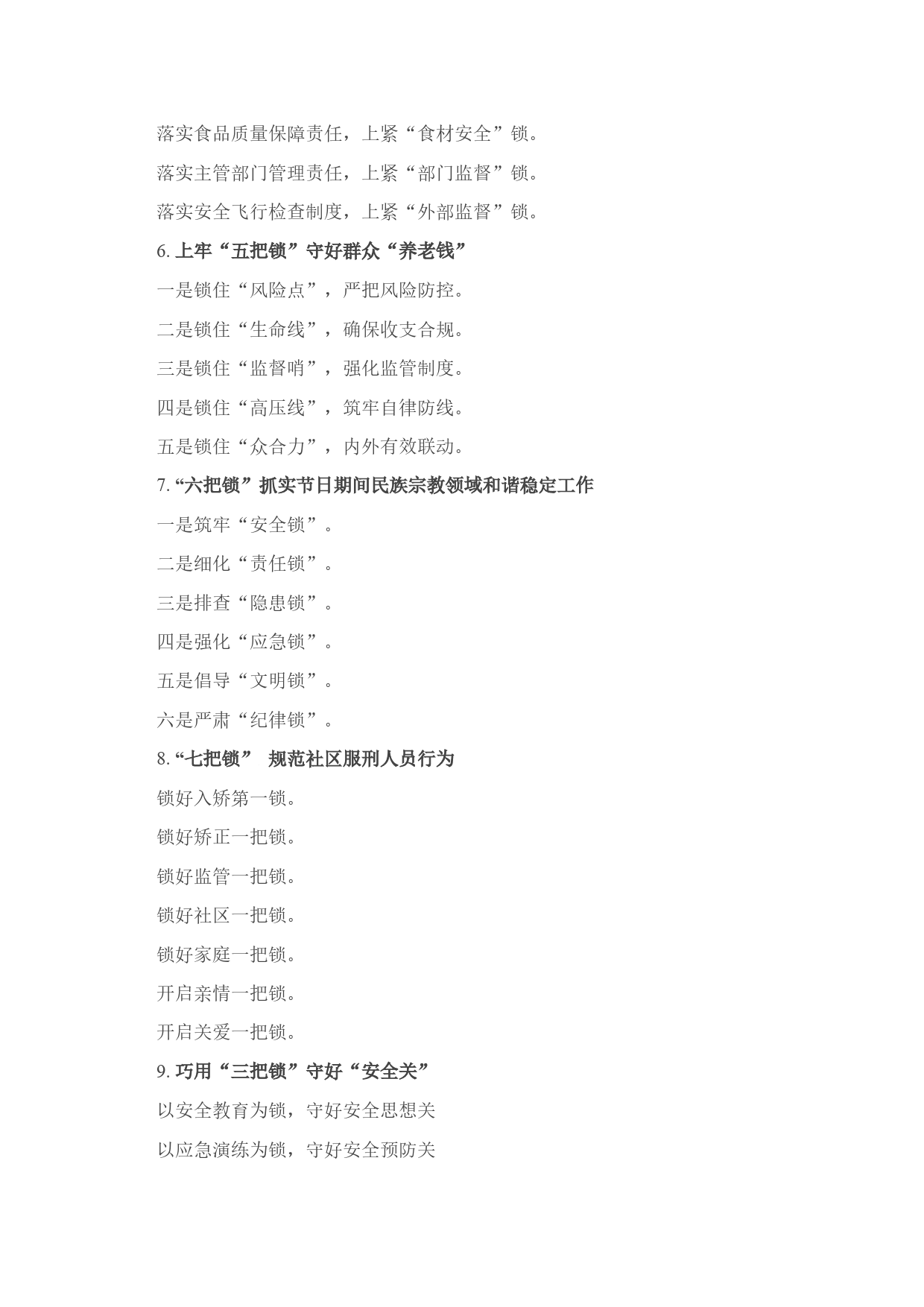 落实食品质量保障责任，上紧“食材安全”锁。

落实主管部门管理责任，上紧“部门监督”锁。

落实安全飞行检查制度，上紧“外部监督”锁。

6. 上牢“五把锁”守好群众“养老钱”

一是锁住“风险点”，严把风险防控。

二是锁住“生命线”，确保收支合规。

三是锁住“监督哨”，强化监管制度。

四是锁住“高压线”，筑牢自律防线。

五是锁住“众合力”，内外有效联动。

7. “六把锁”抓实节日期间民族宗教领域和谐稳定工作

一是筑牢“安全锁”。

二是细化“责任锁”。

三是排查“隐患锁”。

四是强化“应急锁”。

五是倡导“文明锁”。

六是严肃“纪律锁”。

8. “七把锁” 规范社区服刑人员行为

锁好入矫第一锁。

锁好矫正一把锁。

锁好监管一把锁。

锁好社区一把锁。

锁好家庭一把锁。

开启亲情一把锁。

开启关爱一把锁。

9. 巧用“三把锁”守好“安全关”

以安全教育为锁，守好安全思想关

以应急演练为锁，守好安全预防关